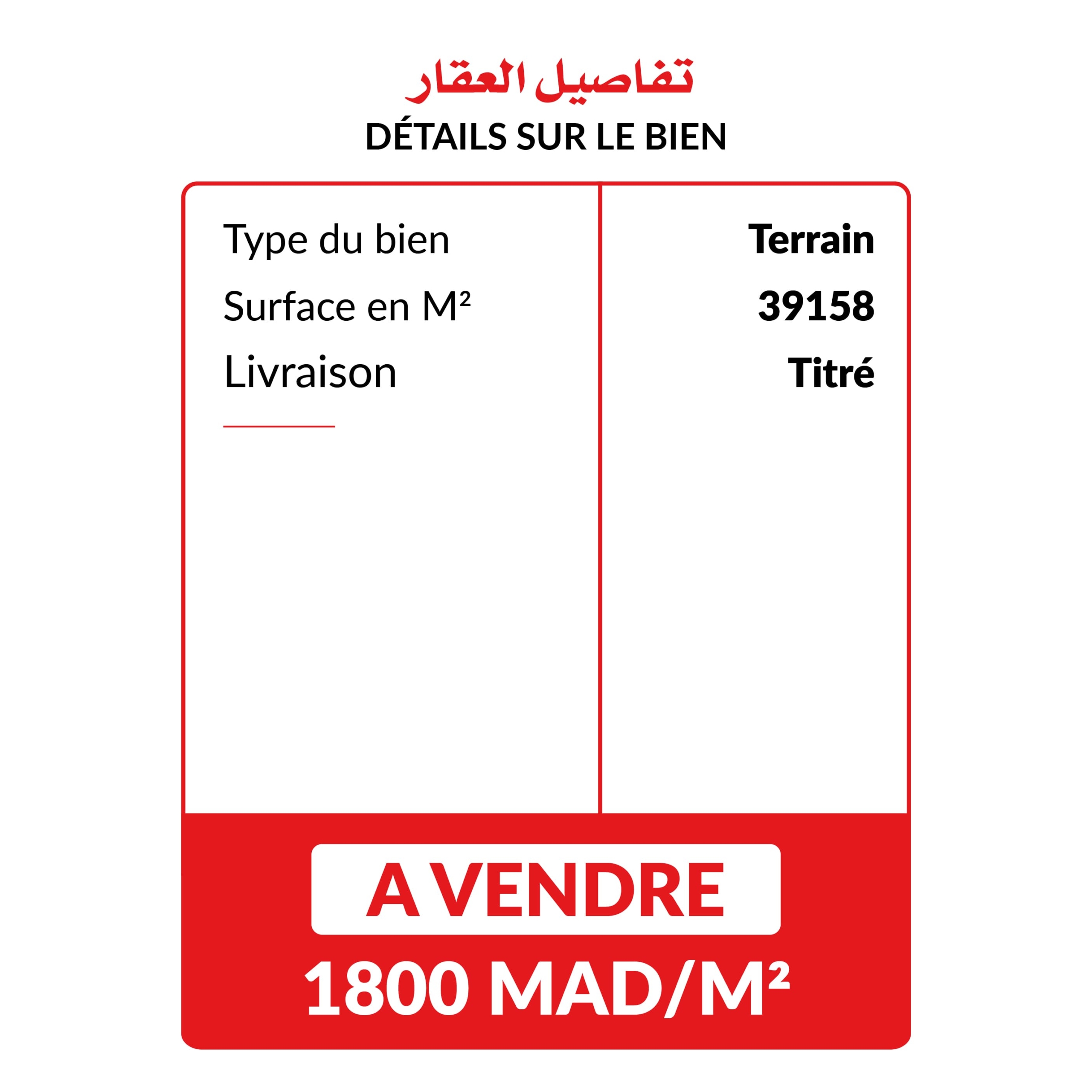 تفاصيل العقار
DÉTAILS SUR LE BIEN

Type du bien
Surface en M²
Livraison

Terrain
39158
Titré

A VENDRE
1800 MAD/M²